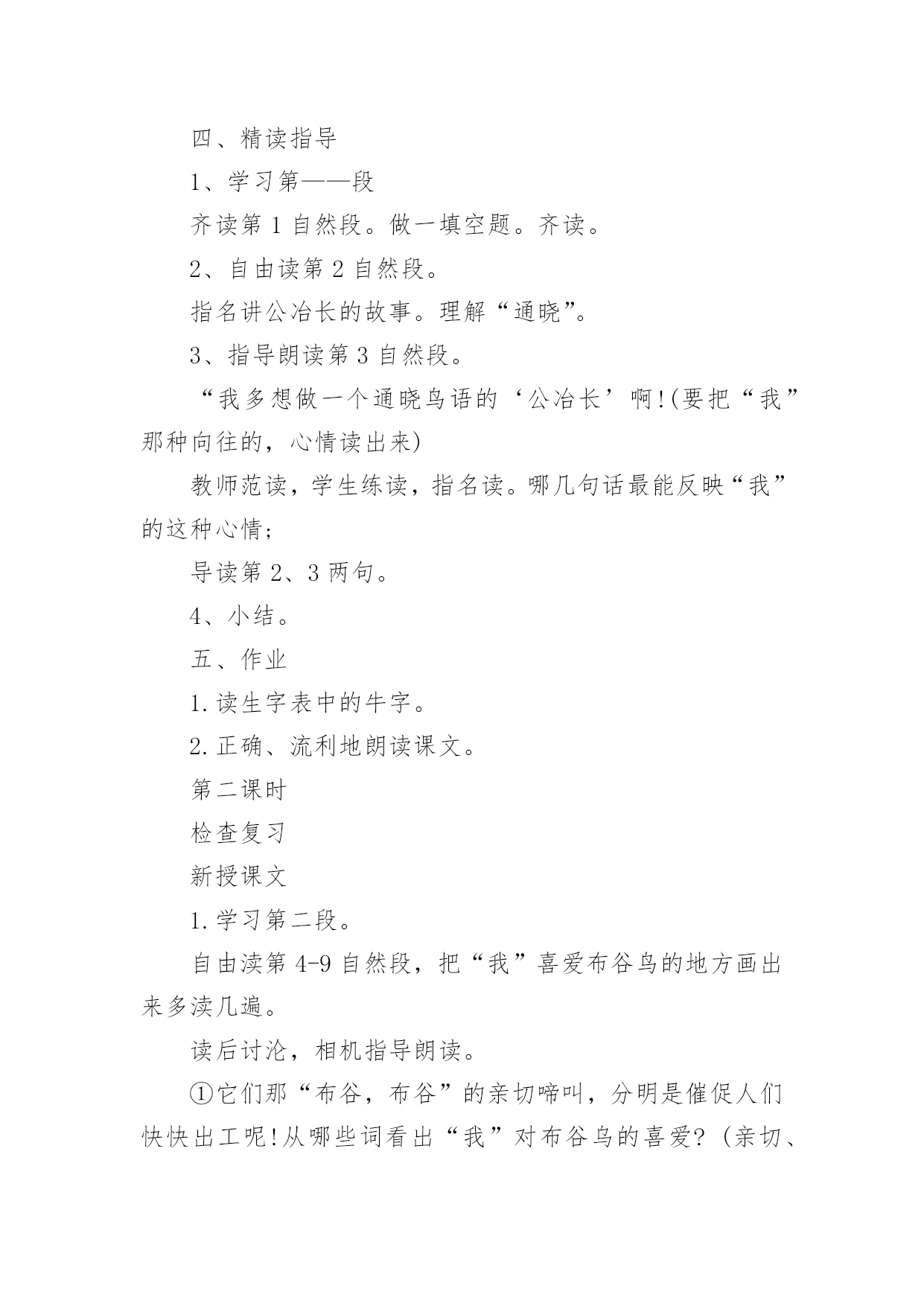 四、精读指导

1、学习第——段

齐读第 1 自然段。做一填空题。齐读。

2、自由读第 2 自然段。

指名讲公冶长的故事。理解“通晓”。

3、指导朗读第 3 自然段。

“我多想做一个通晓鸟语的‘公冶长’啊!(要把“我”那种向往的，心情读出来)

教师范读，学生练读，指名读。哪几句话最能反映“我”的这种心情;

导读第 2、3 两句。

4、小结。

五、作业

1.读生字表中的牛字。

2.正确、流利地朗读课文。

第二课时

检查复习

新授课文

1.学习第二段。

自由渎第 4-9 自然段，把“我”喜爱布谷鸟的地方画出来多渎几遍。

读后讨沦，相机指导朗读。

①它们那“布谷，布谷”的亲切啼叫，分明是催促人们快快出工呢!从哪些词看出“我”对布谷鸟的喜爱?（亲切、